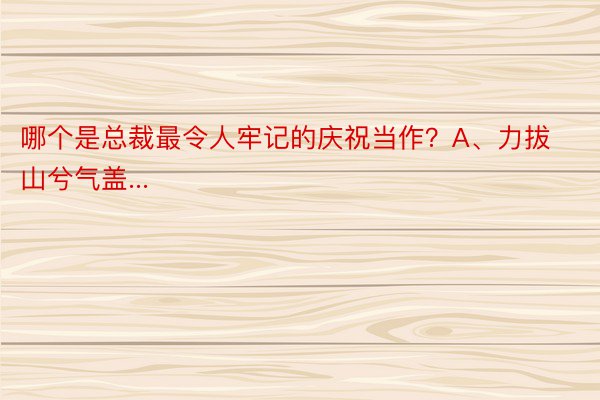 哪个是总裁最令人牢记的庆祝当作？A、力拔山兮气盖...